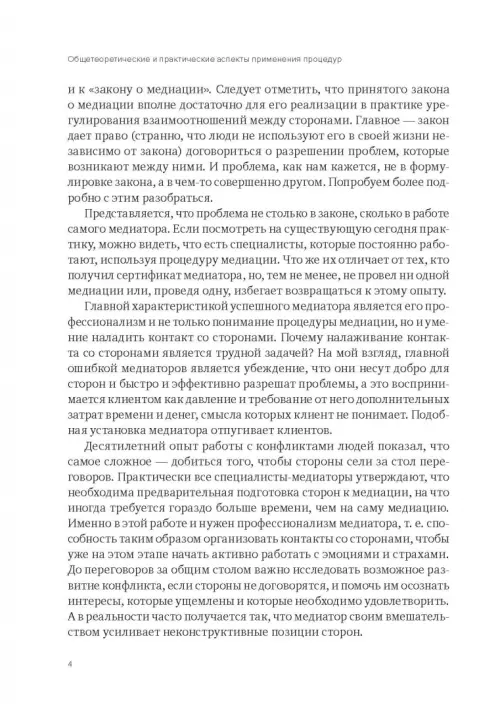 Общетеоретические и практические аспекты применения процедур

и к «закону о медиации». Следует отметить, что принятого закона о медиации вполне достаточно для его реализации в практике урегулирования взаимоотношений между сторонами. Главное — закон дает право (странно, что люди не используют его в своей жизни независимо от закона) договориться о разрешении проблем, которые возникают между ними. И проблема, как нам кажется, не в формулировке закона, а в чем-то совершенно другом. Попробуем более подробно с этим разобраться.

Представляется, что проблема не столько в законе, сколько в работе самого медиатора. Если посмотреть на существующую сегодня практику, можно видеть, что есть специалисты, которые постоянно работают, используя процедуру медиации. Что же их отличает от тех, кто получил сертификат медиатора, но, тем не менее, не провел ни одной медиации или, проведя одну, избегает возвращаться к этому опыту.

Главной характеристикой успешного медиатора является его профессионализм и не только понимание процедуры медиации, но и умение наладить контакт со сторонами. Почему налаживание контакта со сторонами является трудной задачей? На мой взгляд, главной ошибкой медиаторов является убеждение, что они несут добро для сторон и быстро и эффективно разрешат проблемы, а это воспринимается клиентом как давление и требование от него дополнительных затрат времени и денег, смысла которых клиент не понимает. Подобная установка медиатора отпугивает клиентов.

Десятилетний опыт работы с конфликтами людей показал, что самое сложное — добиться того, чтобы стороны сели за стол переговоров. Практически все специалисты-медиаторы утверждают, что необходима предварительная подготовка сторон к медиации, на что иногда требуется гораздо больше времени, чем на саму медиацию. Именно в этой работе и нужен профессионализм медиатора, т. е. способность таким образом организовать контакты со сторонами, чтобы уже на этом этапе начать активно работать с эмоциями и страхами. До переговоров за общим столом важно исследовать возможное развитие конфликта, если стороны не договорятся, и помочь им осознать интересы, которые ущемлены и которые необходимо удовлетворить. А в реальности часто получается так, что медиатор своим вмешательством усиливает неконструктивные позиции сторон.

4